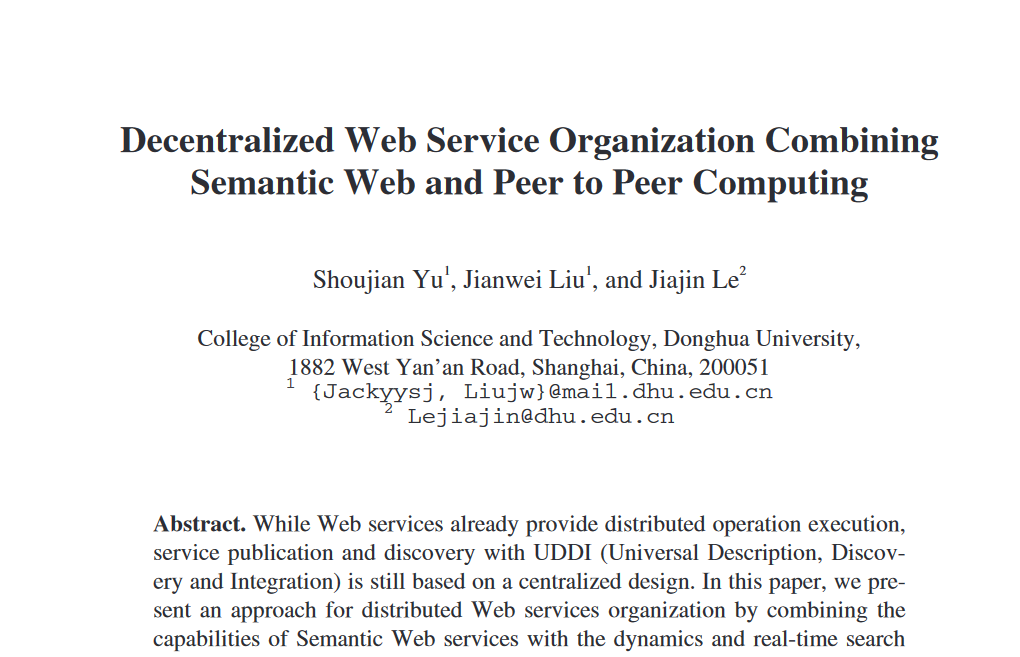 Decentralized Web Service Organization Combining Semantic Web and Peer to Peer Computing

Shoujian Yu$^1$, Jianwei Liu$^1$, and Jiajin Le$^2$

College of Information Science and Technology, Donghua University, 1882 West Yan'an Road, Shanghai, China, 200051
$^1$ {Jackyysj, Liujw}@mail.dhu.edu.cn
$^2$ Lejiajin@dhu.edu.cn

**Abstract.** While Web services already provide distributed operation execution, service publication and discovery with UDDI (Universal Description, Discovery and Integration) is still based on a centralized design. In this paper, we present an approach for distributed Web services organization by combining the capabilities of Semantic Web services with the dynamics and real-time search